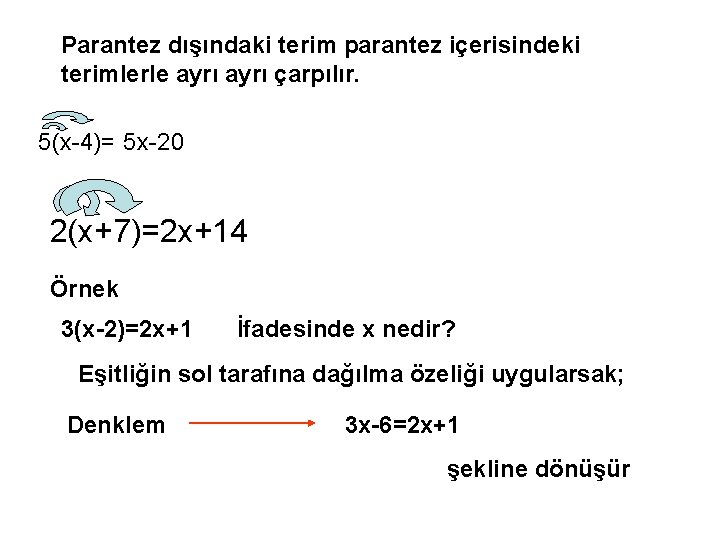 Parantez dışındaki terim parantez içerisindeki terimlerle ayrı ayrı çarpılır.

$5(x-4)= 5x-20$

$2(x+7)=2x+14$

Örnek

$3(x-2)=2x+1$ İfadesinde x nedir?

Eşitliğin sol tarafına dağılma özeliği uygularsak;

Denklem $3x-6=2x+1$

şekline dönüşür